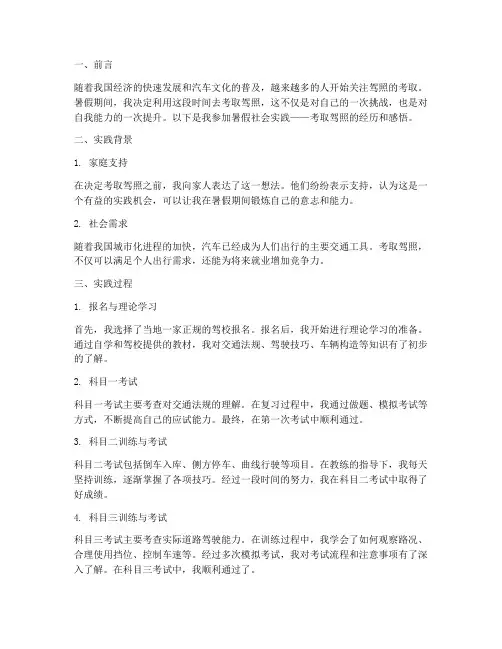 一、前言

随着我国经济的快速发展和汽车文化的普及，越来越多的人开始关注驾照的考取。暑假期间，我决定利用这段时间去考取驾照，这不仅是对自己的一次挑战，也是对自我能力的一次提升。以下是我参加暑假社会实践——考取驾照的经历和感悟。

二、实践背景

1. 家庭支持

在决定考取驾照之前，我向家人表达了这一想法。他们纷纷表示支持，认为这是一个有益的实践机会，可以让我在暑假期间锻炼自己的意志和能力。

2. 社会需求

随着我国城市化进程的加快，汽车已经成为人们出行的主要交通工具。考取驾照，不仅可以满足个人出行需求，还能为将来就业增加竞争力。

三、实践过程

1. 报名与理论学习

首先，我选择了当地一家正规的驾校报名。报名后，我开始进行理论学习的准备。通过自学和驾校提供的教材，我对交通法规、驾驶技巧、车辆构造等知识有了初步的了解。

2. 科目一考试

科目一考试主要考查对交通法规的理解。在复习过程中，我通过做题、模拟考试等方式，不断提高自己的应试能力。最终，在第一次考试中顺利通过。

3. 科目二训练与考试

科目二考试包括倒车入库、侧方停车、曲线行驶等项目。在教练的指导下，我每天坚持训练，逐渐掌握了各项技巧。经过一段时间的努力，我在科目二考试中取得了好成绩。

4. 科目三训练与考试

科目三考试主要考查实际道路驾驶能力。在训练过程中，我学会了如何观察路况、合理使用挡位、控制车速等。经过多次模拟考试，我对考试流程和注意事项有了深入了解。在科目三考试中，我顺利通过了。